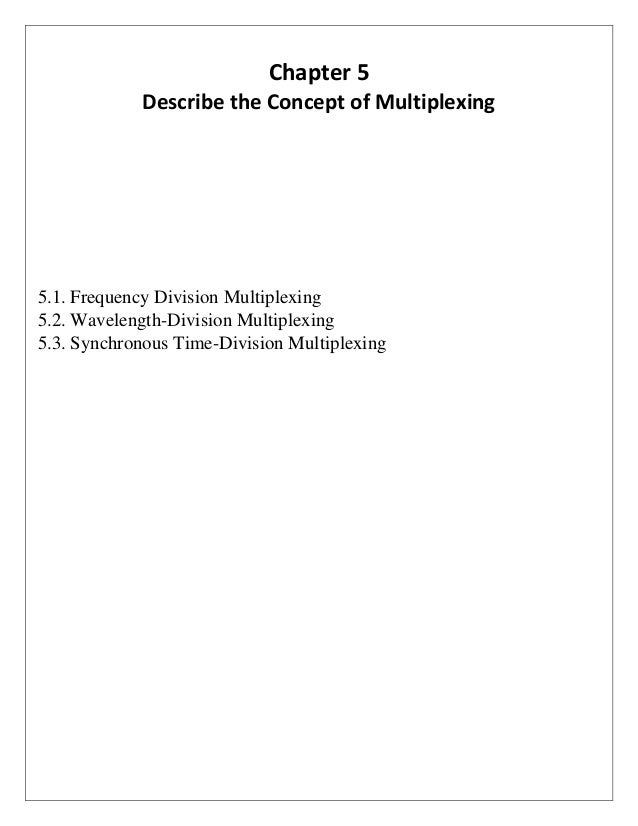 Chapter 5
Describe the Concept of Multiplexing

5.1. Frequency Division Multiplexing
5.2. Wavelength-Division Multiplexing
5.3. Synchronous Time-Division Multiplexing